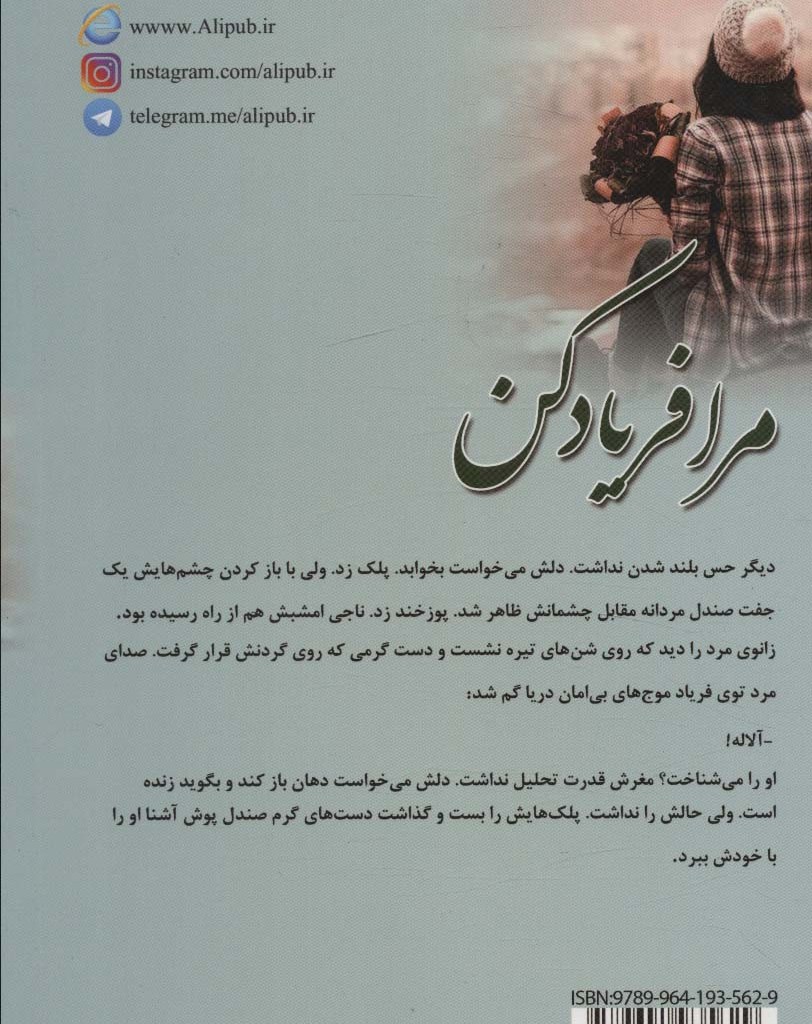 wwww.Alipub.ir
instagram.com/alipub.ir
telegram.me/alipub.ir

مرا فریاد کن

دیگر حس بلند شدن نداشت. دلش می‌خواست بخوابد. پلک زد. ولی با باز کردن چشم‌هایش یک جفت صندل مردانه مقابل چشمانش ظاهر شد. پوزخند زد. ناجی امشبش هم از راه رسیده بود. زانوی مرد را دید که روی شن‌های تیره نشست و دست گرمی که روی گردنش قرار گرفت. صدای مرد توی فریاد موج‌های بی‌امان دریا گم شد:

-آلاله!

او را می‌شناخت؟ مغزش قدرت تحلیل نداشت. دلش می‌خواست دهان باز کند و بگوید زنده است. ولی حالش را نداشت. پلک‌هایش را بست و گذاشت دست‌های گرم صندل پوش آشنا او را با خودش ببرد.

ISBN:9789-964-193-562-9